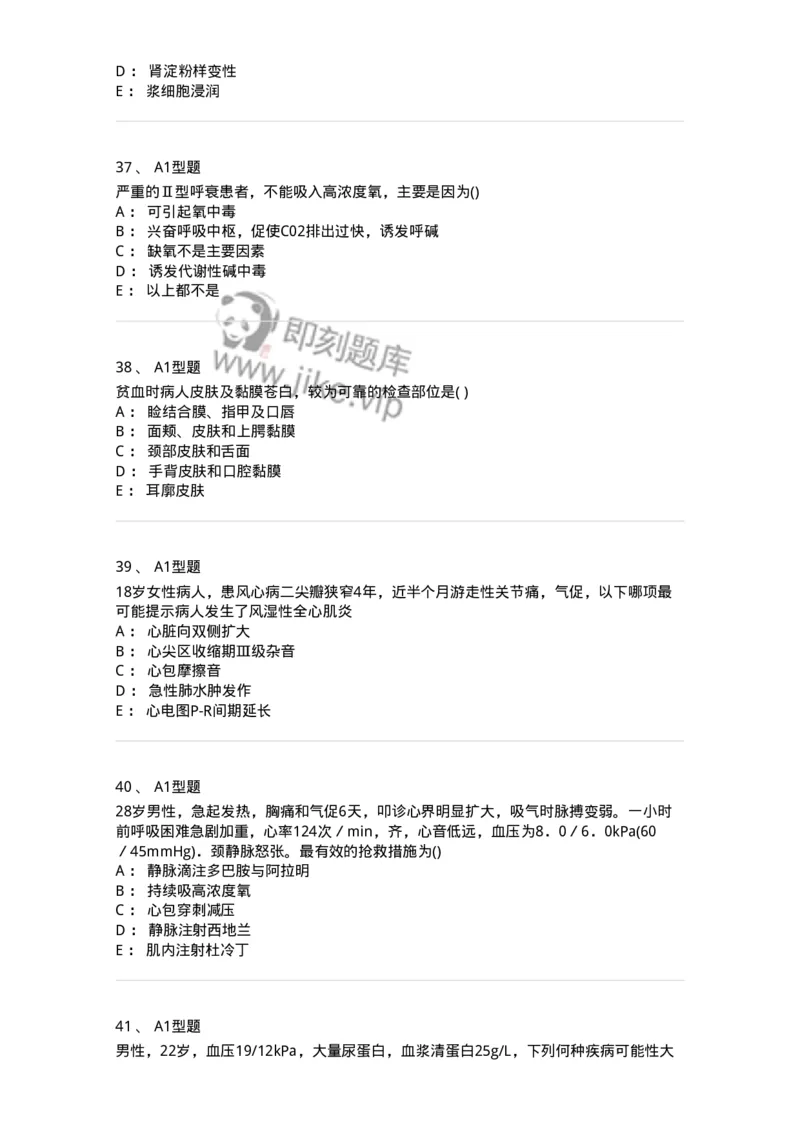 D： 肾淀粉样变性
E： 浆细胞浸润

37、 A1型题
严重的Ⅱ型呼衰患者，不能吸入高浓度氧，主要是因为()
A： 可引起氧中毒
B： 兴奋呼吸中枢，促使C02排出过快，诱发呼碱
C： 缺氧不是主要因素
D： 诱发代谢性碱中毒
E： 以上都不是

即刻题库
www.jike.vip

38、 A1型题
贫血时病人皮肤及黏膜苍白，较为可靠的检查部位是( )
A： 睑结合膜、指甲及口唇
B： 面颊、皮肤和上腭黏膜
C： 颈部皮肤和舌面
D： 手背皮肤和口腔黏膜
E： 耳廓皮肤

39、 A1型题
18岁女性病人，患风心病二尖瓣狭窄4年，近半个月游走性关节痛，气促，以下哪项最可能提示病人发生了风湿性全心肌炎
A： 心脏向双侧扩大
B： 心尖区收缩期Ⅲ级杂音
C： 心包摩擦音
D： 急性肺水肿发作
E： 心电图P-R间期延长

40、 A1型题
28岁男性，急起发热，胸痛和气促6天，叩诊心界明显扩大，吸气时脉搏变弱。一小时前呼吸困难急剧加重，心率124次／min，齐，心音低远，血压为8．0／6．0kPa(60／45mmHg)．颈静脉怒张。最有效的抢救措施为()
A： 静脉滴注多巴胺与阿拉明
B： 持续吸高浓度氧
C： 心包穿刺减压
D： 静脉注射西地兰
E： 肌内注射杜冷丁

41、 A1型题
男性，22岁，血压19/12kPa，大量尿蛋白，血浆清蛋白25g/L，下列何种疾病可能性大